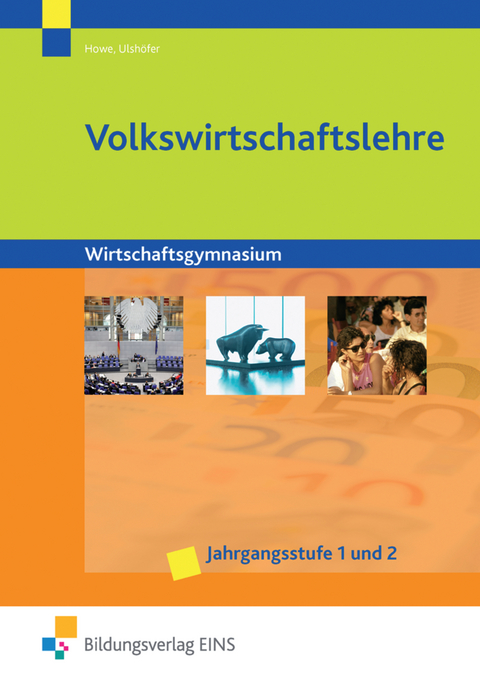 Howe, Ulshöfer

Volkswirtschaftslehre

Wirtschaftsgymnasium

Jahrgangsstufe 1 und 2

Bildungsverlag EINS